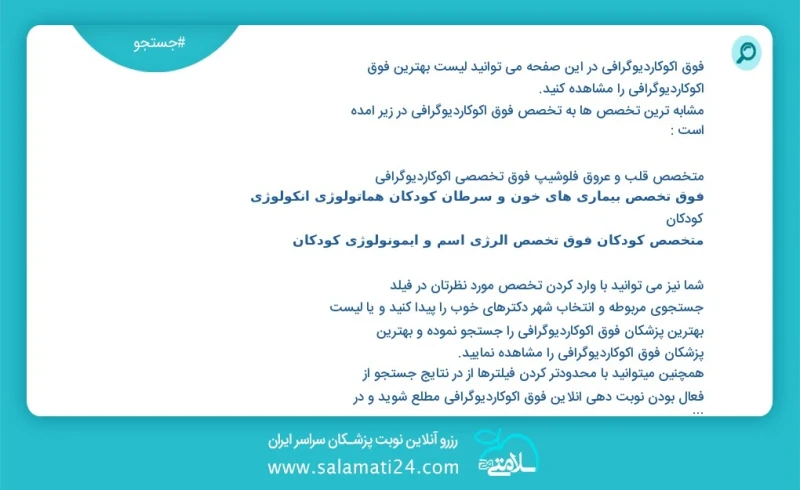 #جستجو

فوق اکوکاردیوگرافی در این صفحه می توانید لیست بهترین فوق اکوکاردیوگرافی را مشاهده کنید.
مشابه ترین تخصص ها به تخصص فوق اکوکاردیوگرافی در زیر امده است :

متخصص قلب و عروق فلوشیپ فوق تخصصی اکوکاردیوگرافی
فوق تخصص بیماری های خون و سرطان کودکان هماتولوژی انکولوژی کودکان
متخصص کودکان فوق تخصص الرژی اسم و ایمونولوژی کودکان

شما نیز می توانید با وارد کردن تخصص مورد نظرتان در فیلد جستجوی مربوطه و انتخاب شهر دکترهای خوب را پیدا کنید و یا لیست بهترین پزشکان فوق اکوکاردیوگرافی را جستجو نموده و بهترین پزشکان فوق اکوکاردیوگرافی را مشاهده نمایید.
همچنین میتوانید با محدودتر کردن فیلترها از در نتایج جستجو از فعال بودن نوبت دهی انلاین فوق اکوکاردیوگرافی مطلع شوید و در ...

رزرو آنلاین نوبت پزشکان سراسر ایران
www.salamati24.com
سلامتی ۲۴